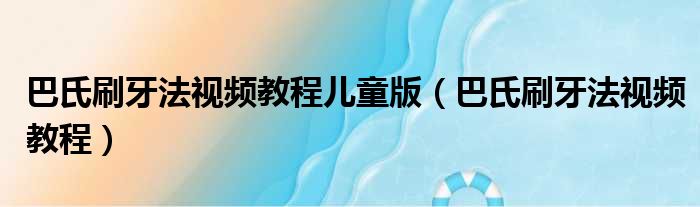 巴氏刷牙法视频教程儿童版（巴氏刷牙法视频教程）